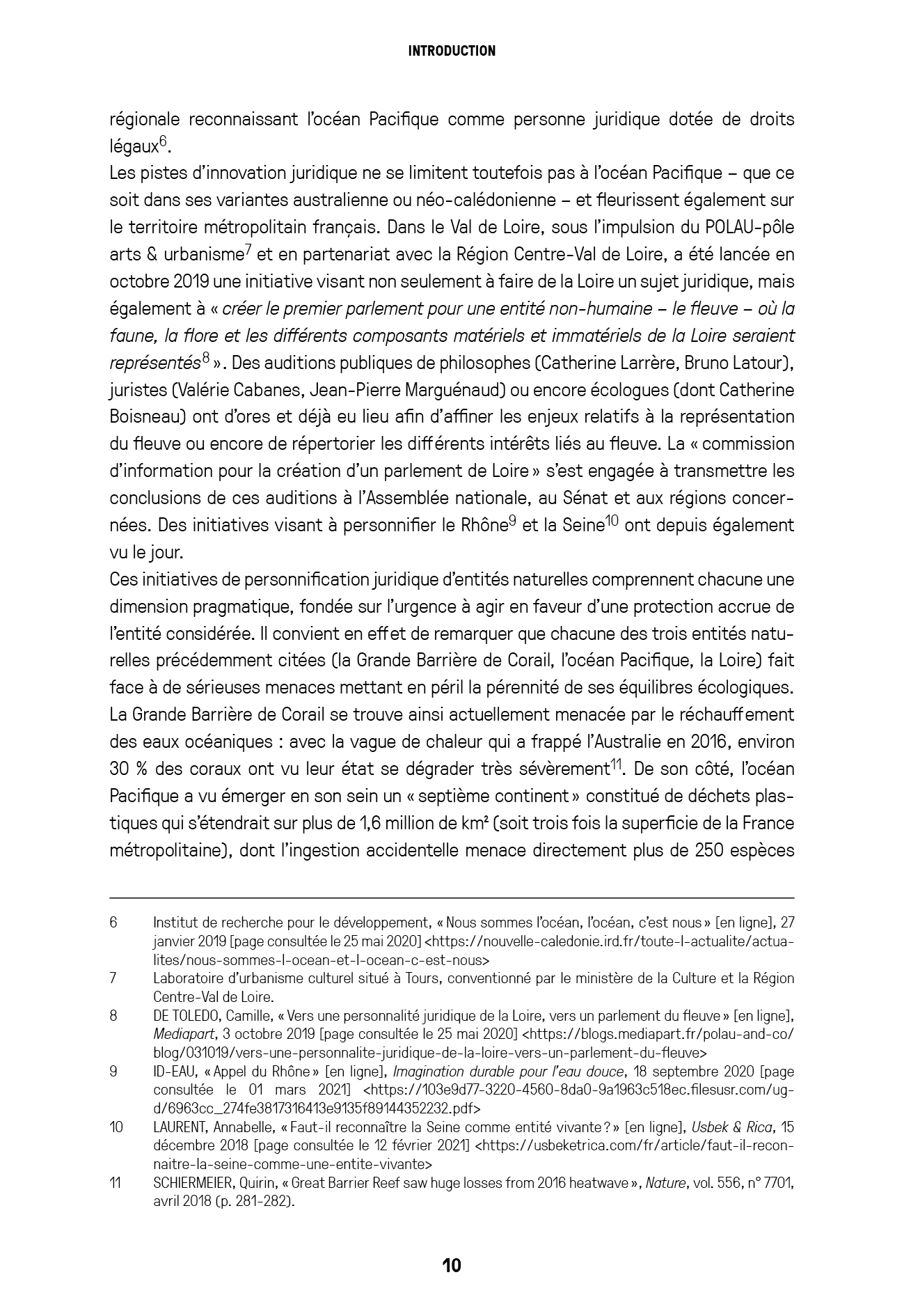 INTRODUCTION

régionale reconnaissant l'océan Pacifique comme personne juridique dotée de droits légaux$^{6}$.

Les pistes d'innovation juridique ne se limitent toutefois pas à l'océan Pacifique – que ce soit dans ses variantes australienne ou néo-calédonienne – et fleurissent également sur le territoire métropolitain français. Dans le Val de Loire, sous l'impulsion du POLAU-pôle arts & urbanisme$^{7}$ et en partenariat avec la Région Centre-Val de Loire, a été lancée en octobre 2019 une initiative visant non seulement à faire de la Loire un sujet juridique, mais également à « créer le premier parlement pour une entité non-humaine – le fleuve – où la faune, la flore et les différents composants matériels et immatériels de la Loire seraient représentés$^{8}$ ». Des auditions publiques de philosophes (Catherine Larrère, Bruno Latour), juristes (Valérie Cabanes, Jean-Pierre Marguénaud) ou encore écologues (dont Catherine Boisneau) ont d'ores et déjà eu lieu afin d'affiner les enjeux relatifs à la représentation du fleuve ou encore de répertorier les différents intérêts liés au fleuve. La « commission d'information pour la création d'un parlement de Loire » s'est engagée à transmettre les conclusions de ces auditions à l'Assemblée nationale, au Sénat et aux régions concernées. Des initiatives visant à personnifier le Rhône$^{9}$ et la Seine$^{10}$ ont depuis également vu le jour.

Ces initiatives de personnification juridique d'entités naturelles comprennent chacune une dimension pragmatique, fondée sur l'urgence à agir en faveur d'une protection accrue de l'entité considérée. Il convient en effet de remarquer que chacune des trois entités naturelles précédemment citées (la Grande Barrière de Corail, l'océan Pacifique, la Loire) fait face à de sérieuses menaces mettant en péril la pérennité de ses équilibres écologiques. La Grande Barrière de Corail se trouve ainsi actuellement menacée par le réchauffement des eaux océaniques : avec la vague de chaleur qui a frappé l'Australie en 2016, environ 30 % des coraux ont vu leur état se dégrader très sévèrement$^{11}$. De son côté, l'océan Pacifique a vu émerger en son sein un « septième continent » constitué de déchets plastiques qui s'étendrait sur plus de 1,6 million de km² (soit trois fois la superficie de la France métropolitaine), dont l'ingestion accidentelle menace directement plus de 250 espèces

6 Institut de recherche pour le développement, « Nous sommes l'océan, l'océan, c'est nous » [en ligne], 27 janvier 2019 [page consultée le 25 mai 2020] <https://nouvelle-caledonie.ird.fr/toute-l-actualite/actualites/nous-sommes-l-ocean-et-l-ocean-c-est-nous>

7 Laboratoire d'urbanisme culturel situé à Tours, conventionné par le ministère de la Culture et la Région Centre-Val de Loire.

8 DE TOLEDO, Camille, « Vers une personnalité juridique de la Loire, vers un parlement du fleuve » [en ligne], Mediapart, 3 octobre 2019 [page consultée le 25 mai 2020] <https://blogs.mediapart.fr/polau-and-co/blog/031019/vers-une-personnalite-juridique-de-la-loire-vers-un-parlement-du-fleuve>

9 ID-EAU, « Appel du Rhône » [en ligne], Imagination durable pour l'eau douce, 18 septembre 2020 [page consultée le 01 mars 2021] <https://103e9d77-3220-4560-8da0-9a1963c518ec.filesusr.com/ugd/6963cc_274fe3817316413e9135f89144352232.pdf>

10 LAURENT, Annabelle, « Faut-il reconnaître la Seine comme entité vivante ? » [en ligne], Usbek & Rica, 15 décembre 2018 [page consultée le 12 février 2021] <https://usbeketrica.com/fr/article/faut-il-reconnaitre-la-seine-comme-une-entite-vivante>

11 SCHIERMEIER, Quirin, « Great Barrier Reef saw huge losses from 2016 heatwave », Nature, vol. 556, n° 7701, avril 2018 (p. 281-282).

10